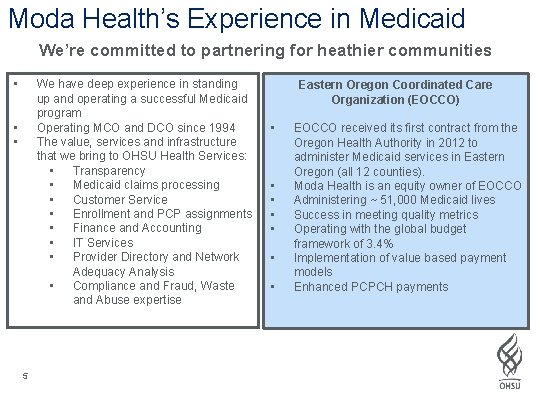 Moda Health's Experience in Medicaid

We're committed to partnering for heathier communities

• We have deep experience in standing up and operating a successful Medicaid program
• Operating MCO and DCO since 1994
• The value, services and infrastructure that we bring to OHSU Health Services:
• Transparency
• Medicaid claims processing
• Customer Service
• Enrollment and PCP assignments
• Finance and Accounting
• IT Services
• Provider Directory and Network Adequacy Analysis
• Compliance and Fraud, Waste and Abuse expertise

Eastern Oregon Coordinated Care Organization (EOCCO)

• EOCCO received its first contract from the Oregon Health Authority in 2012 to administer Medicaid services in Eastern Oregon (all 12 counties).
• Moda Health is an equity owner of EOCCO
• Administering ~ 51,000 Medicaid lives
• Success in meeting quality metrics
• Operating with the global budget framework of 3.4%
• Implementation of value based payment models
• Enhanced PCPCH payments

5

OHSU